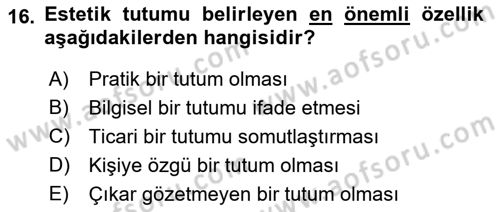 16. Estetik tutumu belirleyen en önemli özellik aşağıdakilerden hangisidir?

A) Pratik bir tutum olması
B) Bilgisel bir tutumu ifade etmesi
C) Ticari bir tutumu somutlaştırması
D) Kişiye özgü bir tutum olması
E) Çıkar gözetmeyen bir tutum olması

www.aofsoru.com